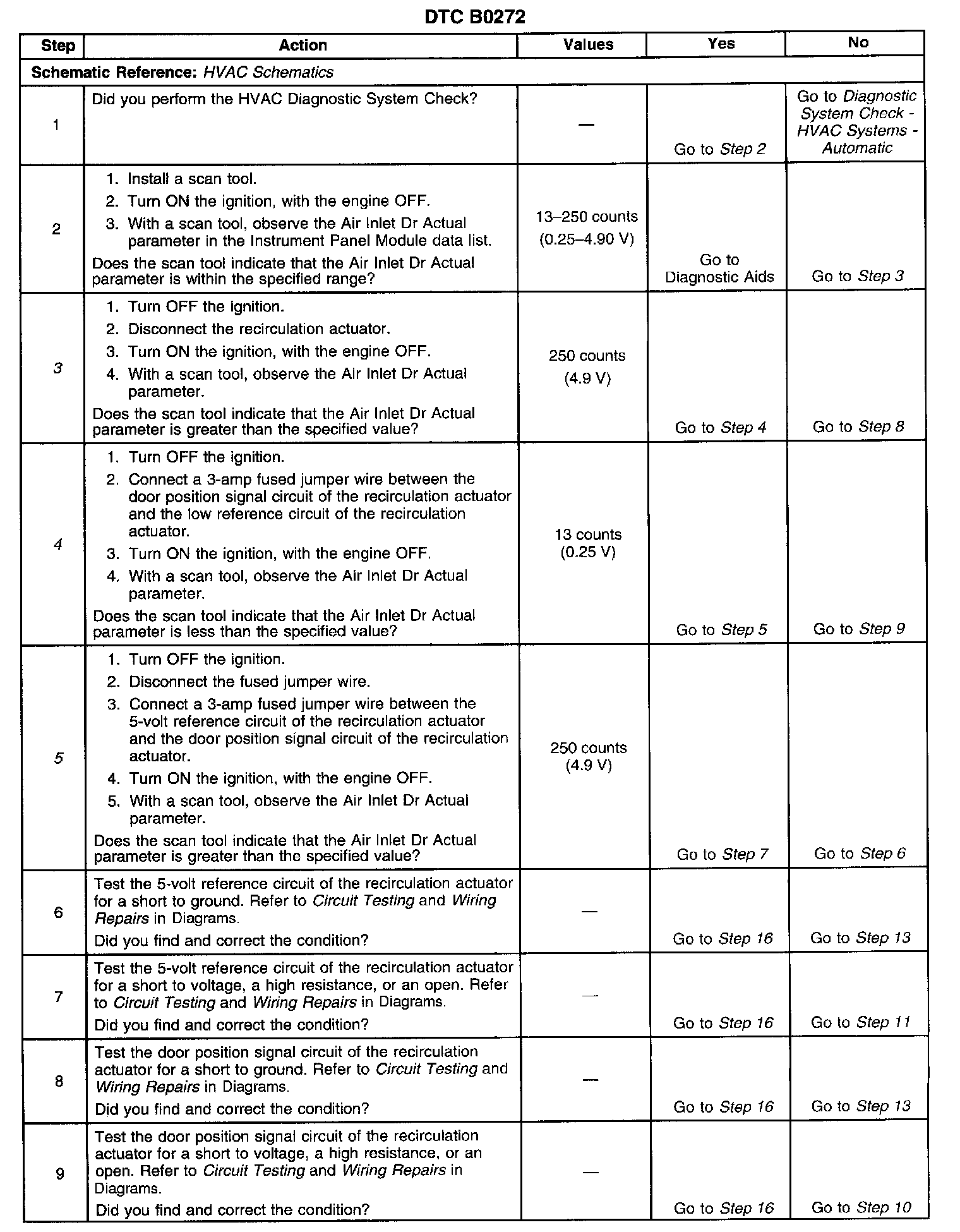 DTC B0272

| Step | Action | Values | Yes | No |
|---|---|---|---|---|
| Schematic Reference: HVAC Schematics | | | | |
| 1 | Did you perform the HVAC Diagnostic System Check? | — | Go to Step 2 | Go to Diagnostic System Check - HVAC Systems - Automatic |
| 2 | 1. Install a scan tool. 2. Turn ON the ignition, with the engine OFF. 3. With a scan tool, observe the Air Inlet Dr Actual parameter in the Instrument Panel Module data list. Does the scan tool indicate that the Air Inlet Dr Actual parameter is within the specified range? | 13–250 counts (0.25–4.90 V) | Go to Diagnostic Aids | Go to Step 3 |
| 3 | 1. Turn OFF the ignition. 2. Disconnect the recirculation actuator. 3. Turn ON the ignition, with the engine OFF. 4. With a scan tool, observe the Air Inlet Dr Actual parameter. Does the scan tool indicate that the Air Inlet Dr Actual parameter is greater than the specified value? | 250 counts (4.9 V) | Go to Step 4 | Go to Step 8 |
| 4 | 1. Turn OFF the ignition. 2. Connect a 3-amp fused jumper wire between the door position signal circuit of the recirculation actuator and the low reference circuit of the recirculation actuator. 3. Turn ON the ignition, with the engine OFF. 4. With a scan tool, observe the Air Inlet Dr Actual parameter. Does the scan tool indicate that the Air Inlet Dr Actual parameter is less than the specified value? | 13 counts (0.25 V) | Go to Step 5 | Go to Step 9 |
| 5 | 1. Turn OFF the ignition. 2. Disconnect the fused jumper wire. 3. Connect a 3-amp fused jumper wire between the 5-volt reference circuit of the recirculation actuator and the door position signal circuit of the recirculation actuator. 4. Turn ON the ignition, with the engine OFF. 5. With a scan tool, observe the Air Inlet Dr Actual parameter. Does the scan tool indicate that the Air Inlet Dr Actual parameter is greater than the specified value? | 250 counts (4.9 V) | Go to Step 7 | Go to Step 6 |
| 6 | Test the 5-volt reference circuit of the recirculation actuator for a short to ground. Refer to Circuit Testing and Wiring Repairs in Diagrams. Did you find and correct the condition? | — | Go to Step 16 | Go to Step 13 |
| 7 | Test the 5-volt reference circuit of the recirculation actuator for a short to voltage, a high resistance, or an open. Refer to Circuit Testing and Wiring Repairs in Diagrams. Did you find and correct the condition? | — | Go to Step 16 | Go to Step 11 |
| 8 | Test the door position signal circuit of the recirculation actuator for a short to ground. Refer to Circuit Testing and Wiring Repairs in Diagrams. Did you find and correct the condition? | — | Go to Step 16 | Go to Step 13 |
| 9 | Test the door position signal circuit of the recirculation actuator for a short to voltage, a high resistance, or an open. Refer to Circuit Testing and Wiring Repairs in Diagrams. Did you find and correct the condition? | — | Go to Step 16 | Go to Step 10 |